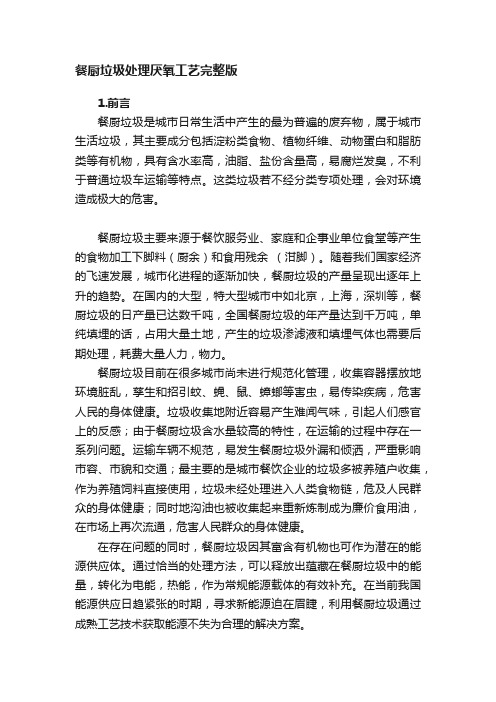 餐厨垃圾处理厌氧工艺完整版

1.前言

餐厨垃圾是城市日常生活中产生的最为普遍的废弃物，属于城市生活垃圾，其主要成分包括淀粉类食物、植物纤维、动物蛋白和脂肪类等有机物，具有含水率高，油脂、盐份含量高，易腐烂发臭，不利于普通垃圾车运输等特点。这类垃圾若不经分类专项处理，会对环境造成极大的危害。

餐厨垃圾主要来源于餐饮服务业、家庭和企事业单位食堂等产生的食物加工下脚料（厨余）和食用残余 （泔脚）。随着我们国家经济的飞速发展，城市化进程的逐渐加快，餐厨垃圾的产量呈现出逐年上升的趋势。在国内的大型，特大型城市中如北京，上海，深圳等，餐厨垃圾的日产量已达数千吨，全国餐厨垃圾的年产量达到千万吨，单纯填埋的话，占用大量土地，产生的垃圾渗滤液和填埋气体也需要后期处理，耗费大量人力，物力。

餐厨垃圾目前在很多城市尚未进行规范化管理，收集容器摆放地环境脏乱，孳生和招引蚊、蝇、鼠、蟑螂等害虫，易传染疾病，危害人民的身体健康。垃圾收集地附近容易产生难闻气味，引起人们感官上的反感；由于餐厨垃圾含水量较高的特性，在运输的过程中存在一系列问题。运输车辆不规范，易发生餐厨垃圾外漏和倾洒，严重影响市容、市貌和交通；最主要的是城市餐饮企业的垃圾多被养殖户收集，作为养殖饲料直接使用，垃圾未经处理进入人类食物链，危及人民群众的身体健康；同时地沟油也被收集起来重新炼制成为廉价食用油，在市场上再次流通，危害人民群众的身体健康。

在存在问题的同时，餐厨垃圾因其富含有机物也可作为潜在的能源供应体。通过恰当的处理方法，可以释放出蕴藏在餐厨垃圾中的能量，转化为电能，热能，作为常规能源载体的有效补充。在当前我国能源供应日趋紧张的时期，寻求新能源迫在眉睫，利用餐厨垃圾通过成熟工艺技术获取能源不失为合理的解决方案。